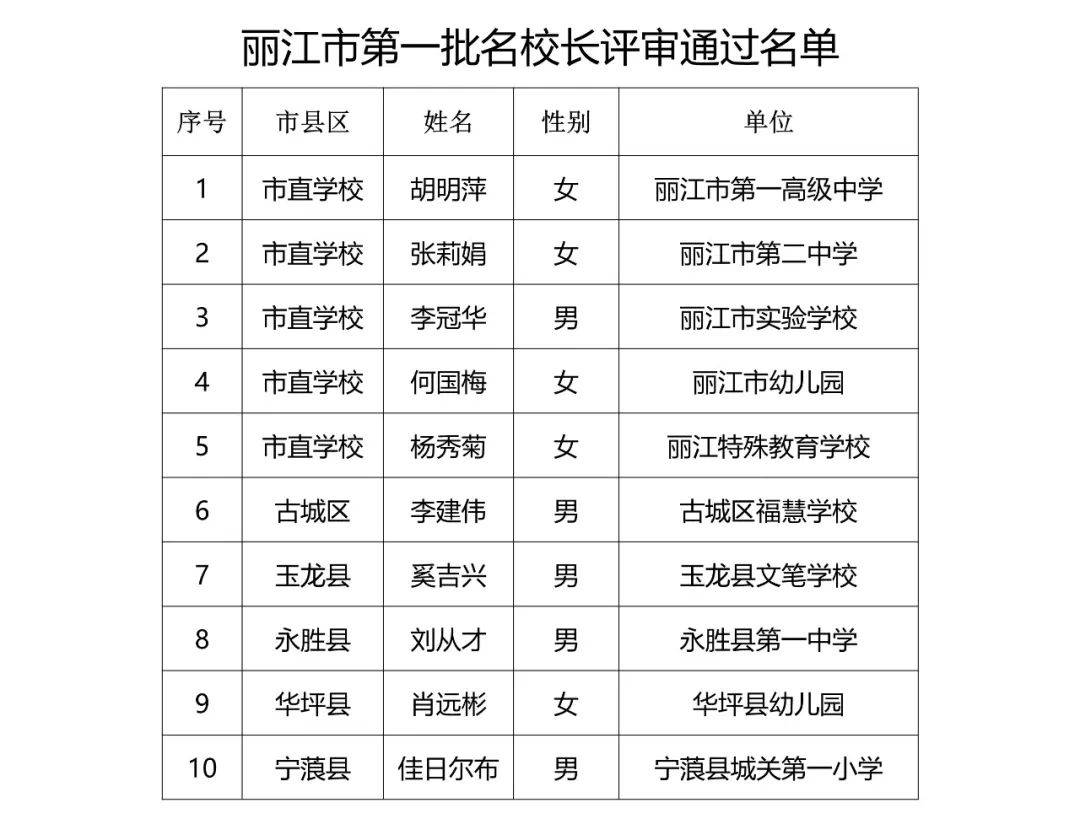 丽江市第一批名校长评审通过名单

| 序号 | 市县区 | 姓名 | 性别 | 单位 |
|---|---|---|---|---|
| 1 | 市直学校 | 胡明萍 | 女 | 丽江市第一高级中学 |
| 2 | 市直学校 | 张莉娟 | 女 | 丽江市第二中学 |
| 3 | 市直学校 | 李冠华 | 男 | 丽江市实验学校 |
| 4 | 市直学校 | 何国梅 | 女 | 丽江市幼儿园 |
| 5 | 市直学校 | 杨秀菊 | 女 | 丽江特殊教育学校 |
| 6 | 古城区 | 李建伟 | 男 | 古城区福慧学校 |
| 7 | 玉龙县 | 奚吉兴 | 男 | 玉龙县文笔学校 |
| 8 | 永胜县 | 刘从才 | 男 | 永胜县第一中学 |
| 9 | 华坪县 | 肖远彬 | 女 | 华坪县幼儿园 |
| 10 | 宁蒗县 | 佳日尔布 | 男 | 宁蒗县城关第一小学 |